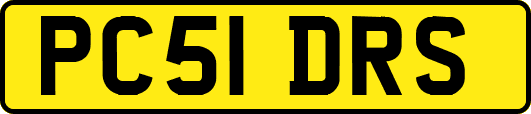 PC51 DRS